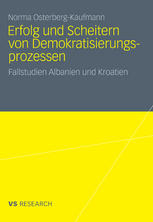 Norma Osterberg-Kaufmann

Erfolg und Scheitern von Demokratisierungsprozessen

Fallstudien Albanien und Kroatien

VS RESEARCH